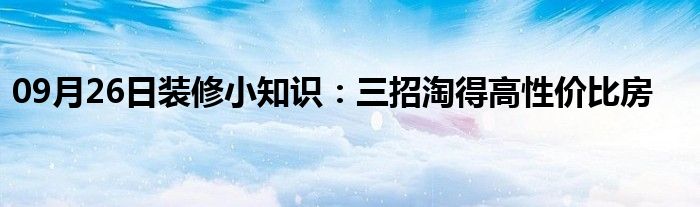 09月26日装修小知识：三招淘得高性价比房